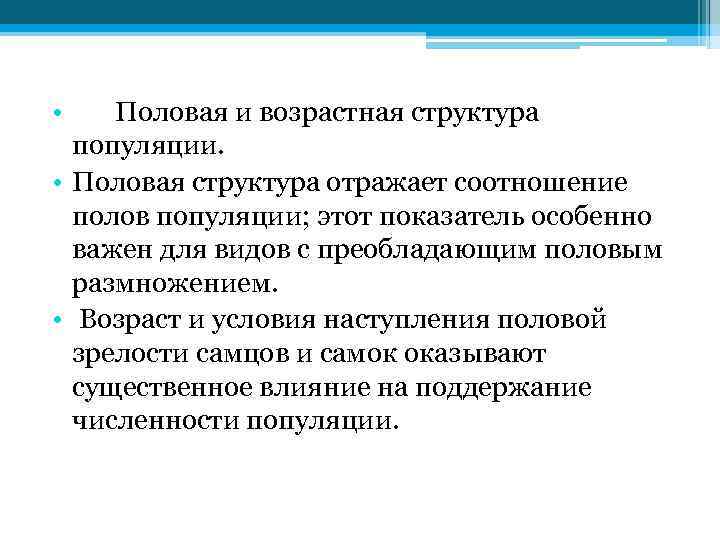 • Половая и возрастная структура популяции.

• Половая структура отражает соотношение полов популяции; этот показатель особенно важен для видов с преобладающим половым размножением.

• Возраст и условия наступления половой зрелости самцов и самок оказывают существенное влияние на поддержание численности популяции.